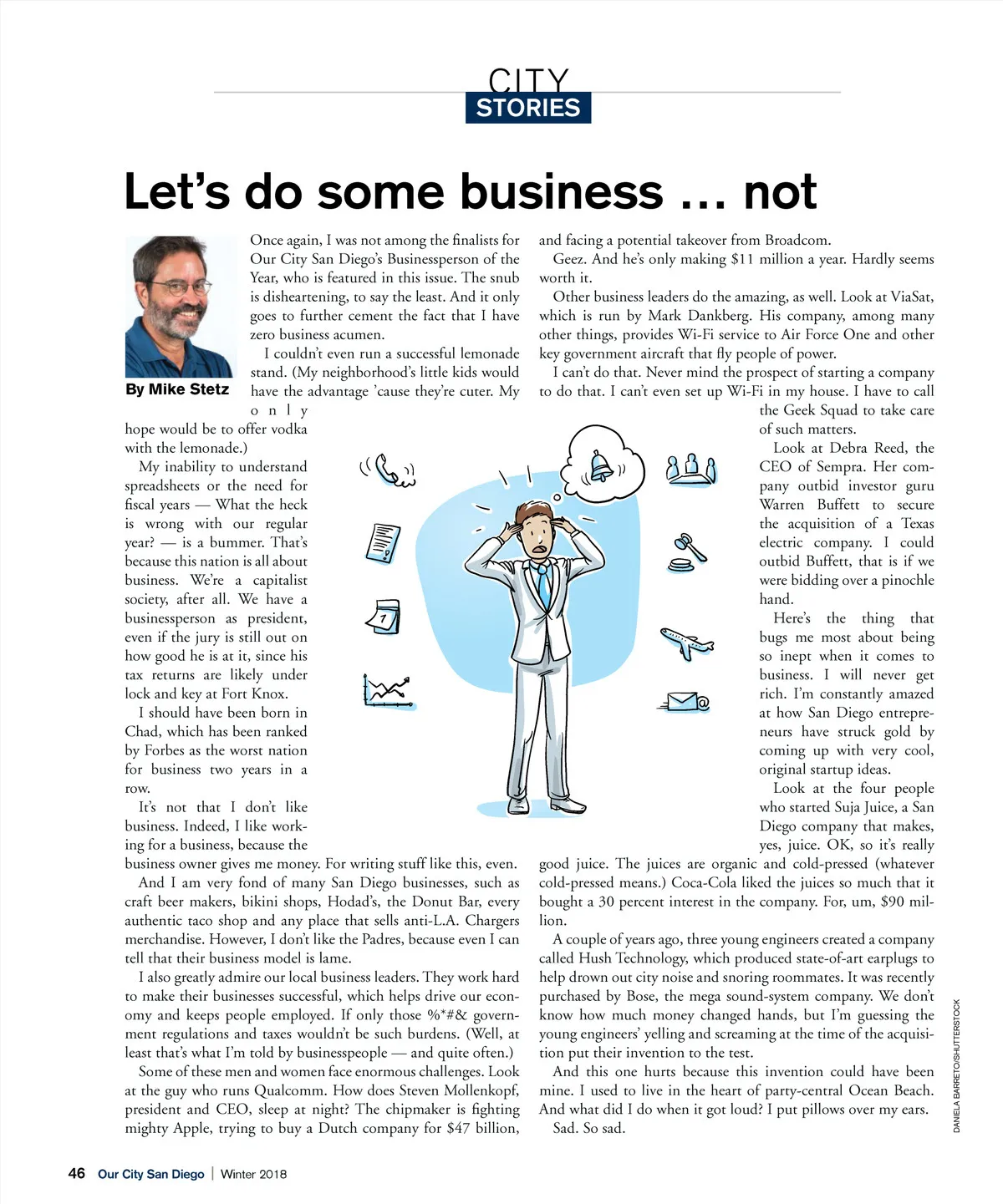 CITY
STORIES

Let's do some business … not

By Mike Stetz

Once again, I was not among the finalists for Our City San Diego's Businessperson of the Year, who is featured in this issue. The snub is disheartening, to say the least. And it only goes to further cement the fact that I have zero business acumen.

I couldn't even run a successful lemonade stand. (My neighborhood's little kids would have the advantage 'cause they're cuter. My only hope would be to offer vodka with the lemonade.)

My inability to understand spreadsheets or the need for fiscal years — What the heck is wrong with our regular year? — is a bummer. That's because this nation is all about business. We're a capitalist society, after all. We have a businessperson as president, even if the jury is still out on how good he is at it, since his tax returns are likely under lock and key at Fort Knox.

I should have been born in Chad, which has been ranked by Forbes as the worst nation for business two years in a row.

It's not that I don't like business. Indeed, I like working for a business, because the business owner gives me money. For writing stuff like this, even.

And I am very fond of many San Diego businesses, such as craft beer makers, bikini shops, Hodad's, the Donut Bar, every authentic taco shop and any place that sells anti-L.A. Chargers merchandise. However, I don't like the Padres, because even I can tell that their business model is lame.

I also greatly admire our local business leaders. They work hard to make their businesses successful, which helps drive our economy and keeps people employed. If only those %*#& government regulations and taxes wouldn't be such burdens. (Well, at least that's what I'm told by businesspeople — and quite often.)

Some of these men and women face enormous challenges. Look at the guy who runs Qualcomm. How does Steven Mollenkopf, president and CEO, sleep at night? The chipmaker is fighting mighty Apple, trying to buy a Dutch company for $47 billion, and facing a potential takeover from Broadcom.

Geez. And he's only making $11 million a year. Hardly seems worth it.

Other business leaders do the amazing, as well. Look at ViaSat, which is run by Mark Dankberg. His company, among many other things, provides Wi-Fi service to Air Force One and other key government aircraft that fly people of power.

I can't do that. Never mind the prospect of starting a company to do that. I can't even set up Wi-Fi in my house. I have to call the Geek Squad to take care of such matters.

Look at Debra Reed, the CEO of Sempra. Her company outbid investor guru Warren Buffett to secure the acquisition of a Texas electric company. I could outbid Buffett, that is if we were bidding over a pinochle hand.

Here's the thing that bugs me most about being so inept when it comes to business. I will never get rich. I'm constantly amazed at how San Diego entrepreneurs have struck gold by coming up with very cool, original startup ideas.

Look at the four people who started Suja Juice, a San Diego company that makes, yes, juice. OK, so it's really good juice. The juices are organic and cold-pressed (whatever cold-pressed means.) Coca-Cola liked the juices so much that it bought a 30 percent interest in the company. For, um, $90 million.

A couple of years ago, three young engineers created a company called Hush Technology, which produced state-of-art earplugs to help drown out city noise and snoring roommates. It was recently purchased by Bose, the mega sound-system company. We don't know how much money changed hands, but I'm guessing the young engineers' yelling and screaming at the time of the acquisition put their invention to the test.

And this one hurts because this invention could have been mine. I used to live in the heart of party-central Ocean Beach. And what did I do when it got loud? I put pillows over my ears.

Sad. So sad.

DANIELA BARRETO/SHUTTERSTOCK

46 Our City San Diego | Winter 2018